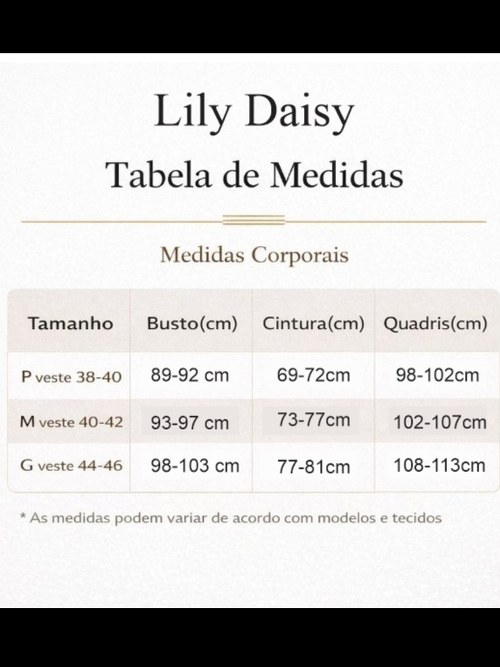 Lily Daisy

Tabela de Medidas

Medidas Corporais

| Tamanho | Busto(cm) | Cintura(cm) | Quadris(cm) |
|---|---|---|---|
| P veste 38-40 | 89-92 cm | 69-72cm | 98-102cm |
| M veste 40-42 | 93-97 cm | 73-77cm | 102-107cm |
| G veste 44-46 | 98-103 cm | 77-81cm | 108-113cm |

* As medidas podem variar de acordo com modelos e tecidos